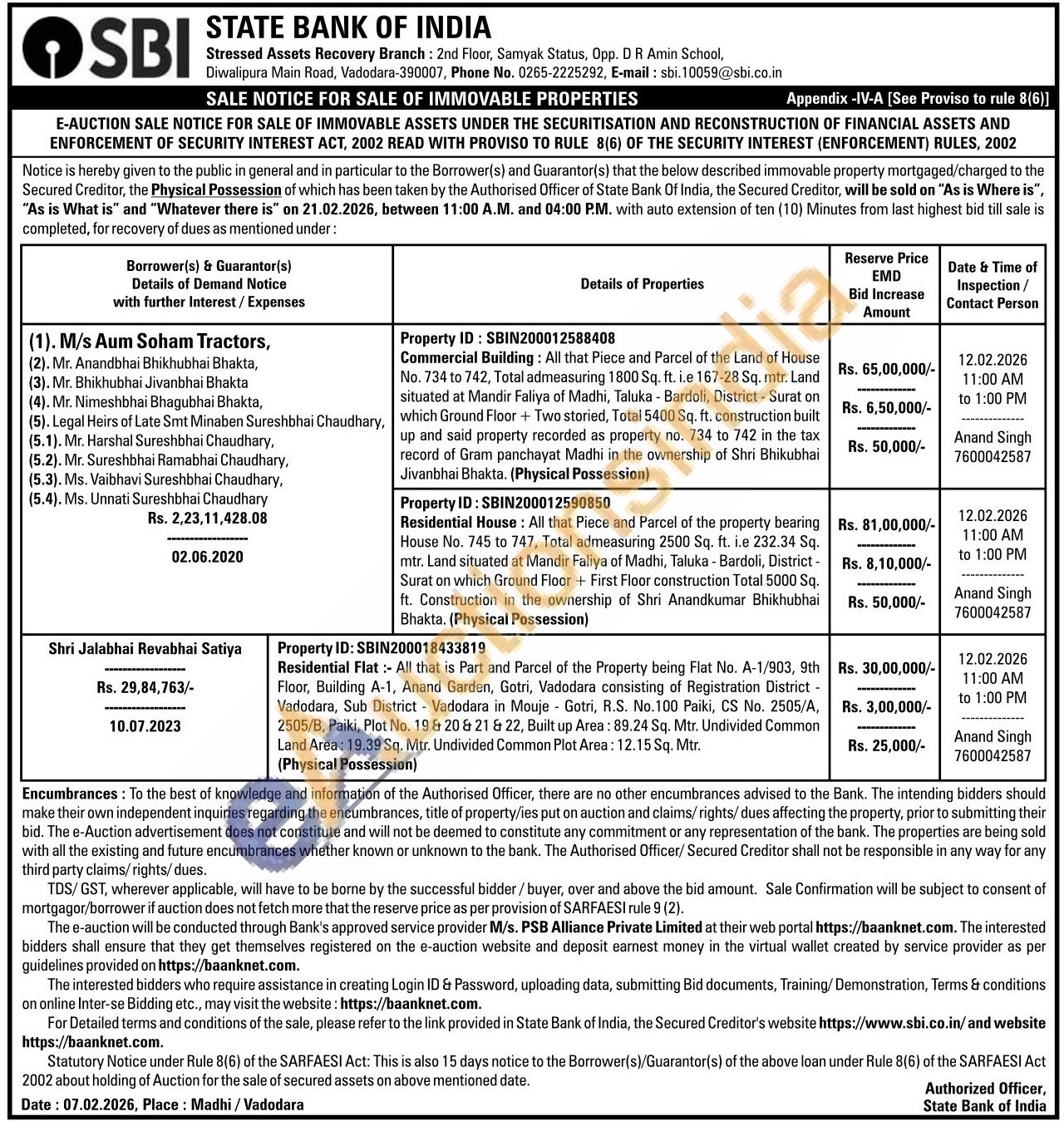 SBI

STATE BANK OF INDIA
Stressed Assets Recovery Branch : 2nd Floor, Samyak Status, Opp. D R Amin School, Diwalipura Main Road, Vadodara-390007, Phone No. 0265-2225292, E-mail : sbi.10059@sbi.co.in

SALE NOTICE FOR SALE OF IMMOVABLE PROPERTIES
Appendix -IV-A [See Proviso to rule 8(6)]

E-AUCTION SALE NOTICE FOR SALE OF IMMOVABLE ASSETS UNDER THE SECURITISATION AND RECONSTRUCTION OF FINANCIAL ASSETS AND ENFORCEMENT OF SECURITY INTEREST ACT, 2002 READ WITH PROVISO TO RULE 8(6) OF THE SECURITY INTEREST (ENFORCEMENT) RULES, 2002

Notice is hereby given to the public in general and in particular to the Borrower(s) and Guarantor(s) that the below described immovable property mortgaged/charged to the Secured Creditor, the Physical Possession of which has been taken by the Authorised Officer of State Bank Of India, the Secured Creditor, will be sold on "As is Where is", "As is What is" and "Whatever there is" on 21.02.2026, between 11:00 A.M. and 04:00 P.M. with auto extension of ten (10) Minutes from last highest bid till sale is completed, for recovery of dues as mentioned under :

| Borrower(s) & Guarantor(s) Details of Demand Notice with further Interest / Expenses | Details of Properties | Reserve Price EMD Bid Increase Amount | Date & Time of Inspection / Contact Person |
|---|---|---|---|
| (1). M/s Aum Soham Tractors, (2). Mr. Anandbhai Bhikhubhai Bhakta, (3). Mr. Bhikhubhai Jivanbhai Bhakta (4). Mr. Nimeshbhai Bhagubhai Bhakta, (5). Legal Heirs of Late Smt Minaben Sureshbhai Chaudhary, (5.1). Mr. Harshal Sureshbhai Chaudhary, (5.2). Mr. Sureshbhai Ramabhai Chaudhary, (5.3). Ms. Vaibhavi Sureshbhai Chaudhary, (5.4). Ms. Unnati Sureshbhai Chaudhary Rs. 2,23,11,428.08 ------------------ 02.06.2020 | Property ID : SBIN200012588408 Commercial Building : All that Piece and Parcel of the Land of House No. 734 to 742, Total admeasuring 1800 Sq. ft. i.e 167-28 Sq. mtr. Land situated at Mandir Faliya of Madhi, Taluka - Bardoli, District - Surat on which Ground Floor + Two storied, Total 5400 Sq. ft. construction built up and said property recorded as property no. 734 to 742 in the tax record of Gram panchayat Madhi in the ownership of Shri Bhikubhai Jivanbhai Bhakta. (Physical Possession) | Rs. 65,00,000/- ------------- Rs. 6,50,000/- ------------- Rs. 50,000/- | 12.02.2026 11:00 AM to 1:00 PM -------------- Anand Singh 7600042587 |
| | Property ID : SBIN200012590850 Residential House : All that Piece and Parcel of the property bearing House No. 745 to 747, Total admeasuring 2500 Sq. ft. i.e 232.34 Sq. mtr. Land situated at Mandir Faliya of Madhi, Taluka - Bardoli, District - Surat on which Ground Floor + First Floor construction Total 5000 Sq. ft. Construction in the ownership of Shri Anandkumar Bhikhubhai Bhakta. (Physical Possession) | Rs. 81,00,000/- ------------- Rs. 8,10,000/- ------------- Rs. 50,000/- | 12.02.2026 11:00 AM to 1:00 PM -------------- Anand Singh 7600042587 |
| Shri Jalabhai Revabhai Satiya ------------------ Rs. 29,84,763/- ------------------ 10.07.2023 | Property ID: SBIN200018433819 Residential Flat :- All that is Part and Parcel of the Property being Flat No. A-1/903, 9th Floor, Building A-1, Anand Garden, Gotri, Vadodara consisting of Registration District - Vadodara, Sub District - Vadodara in Mouje - Gotri, R.S. No.100 Paiki, CS No. 2505/A, 2505/B, Paiki, Plot No. 19 & 20 & 21 & 22, Built up Area : 89.24 Sq. Mtr. Undivided Common Land Area : 19.39 Sq. Mtr. Undivided Common Plot Area : 12.15 Sq. Mtr. (Physical Possession) | Rs. 30,00,000/- ------------- Rs. 3,00,000/- ------------- Rs. 25,000/- | 12.02.2026 11:00 AM to 1:00 PM -------------- Anand Singh 7600042587 |

Encumbrances : To the best of knowledge and information of the Authorised Officer, there are no other encumbrances advised to the Bank. The intending bidders should make their own independent inquiries regarding the encumbrances, title of property/ies put on auction and claims/ rights/ dues affecting the property, prior to submitting their bid. The e-Auction advertisement does not constitute and will not be deemed to constitute any commitment or any representation of the bank. The properties are being sold with all the existing and future encumbrances whether known or unknown to the bank. The Authorised Officer/ Secured Creditor shall not be responsible in any way for any third party claims/ rights/ dues.

TDS/ GST, wherever applicable, will have to be borne by the successful bidder / buyer, over and above the bid amount. Sale Confirmation will be subject to consent of mortgagor/borrower if auction does not fetch more that the reserve price as per provision of SARFAESI rule 9 (2).

The e-auction will be conducted through Bank's approved service provider M/s. PSB Alliance Private Limited at their web portal https://baanknet.com. The interested bidders shall ensure that they get themselves registered on the e-auction website and deposit earnest money in the virtual wallet created by service provider as per guidelines provided on https://baanknet.com.

The interested bidders who require assistance in creating Login ID & Password, uploading data, submitting Bid documents, Training/ Demonstration, Terms & conditions on online Inter-se Bidding etc., may visit the website : https://baanknet.com.

For Detailed terms and conditions of the sale, please refer to the link provided in State Bank of India, the Secured Creditor's website https://www.sbi.co.in/ and website https://baanknet.com.

Statutory Notice under Rule 8(6) of the SARFAESI Act: This is also 15 days notice to the Borrower(s)/Guarantor(s) of the above loan under Rule 8(6) of the SARFAESI Act 2002 about holding of Auction for the sale of secured assets on above mentioned date.

Date : 07.02.2026, Place : Madhi / Vadodara
Authorized Officer, State Bank of India

eAuctionsIndia